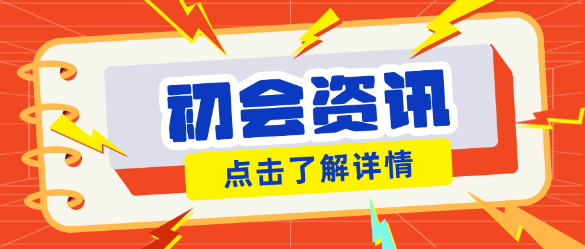 初会资讯

点击了解详情